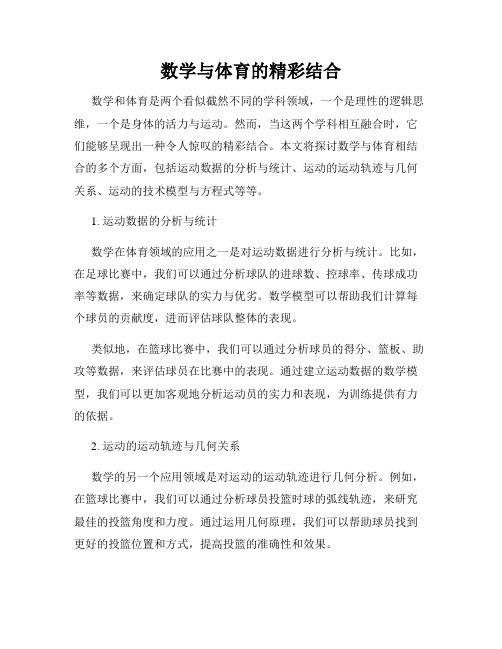 数学与体育的精彩结合

数学和体育是两个看似截然不同的学科领域，一个是理性的逻辑思维，一个是身体的活力与运动。然而，当这两个学科相互融合时，它们能够呈现出一种令人惊叹的精彩结合。本文将探讨数学与体育相结合的多个方面，包括运动数据的分析与统计、运动的运动轨迹与几何关系、运动的技术模型与方程式等等。

1. 运动数据的分析与统计

数学在体育领域的应用之一是对运动数据进行分析与统计。比如，在足球比赛中，我们可以通过分析球队的进球数、控球率、传球成功率等数据，来确定球队的实力与优劣。数学模型可以帮助我们计算每个球员的贡献度，进而评估球队整体的表现。

类似地，在篮球比赛中，我们可以通过分析球员的得分、篮板、助攻等数据，来评估球员在比赛中的表现。通过建立运动数据的数学模型，我们可以更加客观地分析运动员的实力和表现，为训练提供有力的依据。

2. 运动的运动轨迹与几何关系

数学的另一个应用领域是对运动的运动轨迹进行几何分析。例如，在篮球比赛中，我们可以通过分析球员投篮时球的弧线轨迹，来研究最佳的投篮角度和力度。通过运用几何原理，我们可以帮助球员找到更好的投篮位置和方式，提高投篮的准确性和效果。